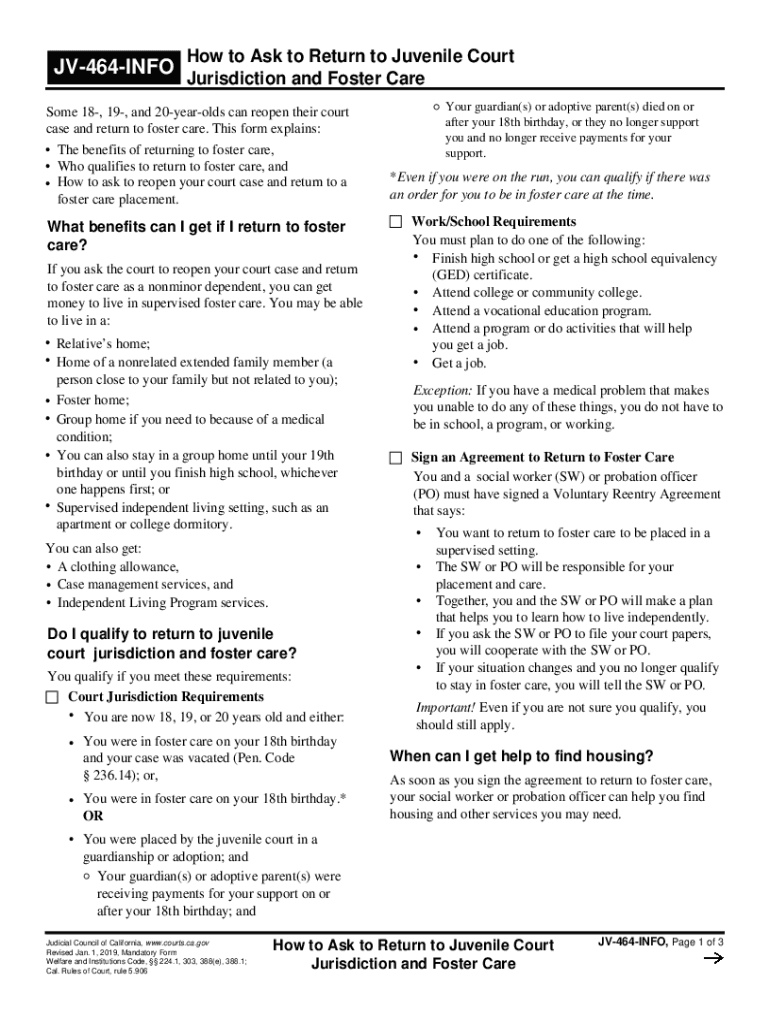 JV-464-INFO How to Ask to Return to Juvenile Court Jurisdiction and Foster Care

Some 18-, 19-, and 20-year-olds can reopen their court case and return to foster care. This form explains:

• The benefits of returning to foster care,
• Who qualifies to return to foster care, and
• How to ask to reopen your court case and return to a foster care placement.

What benefits can I get if I return to foster care?

If you ask the court to reopen your court case and return to foster care as a nonminor dependent, you can get money to live in supervised foster care. You may be able to live in a:

• Relative's home;
• Home of a nonrelated extended family member (a person close to your family but not related to you);
• Foster home;
• Group home if you need to because of a medical condition;
• You can also stay in a group home until your 19th birthday or until you finish high school, whichever one happens first; or
• Supervised independent living setting, such as an apartment or college dormitory.

You can also get:
• A clothing allowance,
• Case management services, and
• Independent Living Program services.

Do I qualify to return to juvenile court jurisdiction and foster care?

You qualify if you meet these requirements:

☐ Court Jurisdiction Requirements
• You are now 18, 19, or 20 years old and either:
• You were in foster care on your 18th birthday and your case was vacated (Pen. Code § 236.14); or,
• You were in foster care on your 18th birthday.*
OR
• You were placed by the juvenile court in a guardianship or adoption; and
○ Your guardian(s) or adoptive parent(s) were receiving payments for your support on or after your 18th birthday; and
○ Your guardian(s) or adoptive parent(s) died on or after your 18th birthday, or they no longer support you and no longer receive payments for your support.

*Even if you were on the run, you can qualify if there was an order for you to be in foster care at the time.

☐ Work/School Requirements
You must plan to do one of the following:
• Finish high school or get a high school equivalency (GED) certificate.
• Attend college or community college.
• Attend a vocational education program.
• Attend a program or do activities that will help you get a job.
• Get a job.

Exception: If you have a medical problem that makes you unable to do any of these things, you do not have to be in school, a program, or working.

☐ Sign an Agreement to Return to Foster Care
You and a social worker (SW) or probation officer (PO) must have signed a Voluntary Reentry Agreement that says:
• You want to return to foster care to be placed in a supervised setting.
• The SW or PO will be responsible for your placement and care.
• Together, you and the SW or PO will make a plan that helps you to learn how to live independently.
• If you ask the SW or PO to file your court papers, you will cooperate with the SW or PO.
• If your situation changes and you no longer qualify to stay in foster care, you will tell the SW or PO.

Important! Even if you are not sure you qualify, you should still apply.

When can I get help to find housing?

As soon as you sign the agreement to return to foster care, your social worker or probation officer can help you find housing and other services you may need.

Judicial Council of California, www.courts.ca.gov
Revised Jan. 1, 2019, Mandatory Form
Welfare and Institutions Code, §§ 224.1, 303, 388(e), 388.1;
Cal. Rules of Court, rule 5.906

How to Ask to Return to Juvenile Court Jurisdiction and Foster Care

JV-464-INFO, Page 1 of 3
→